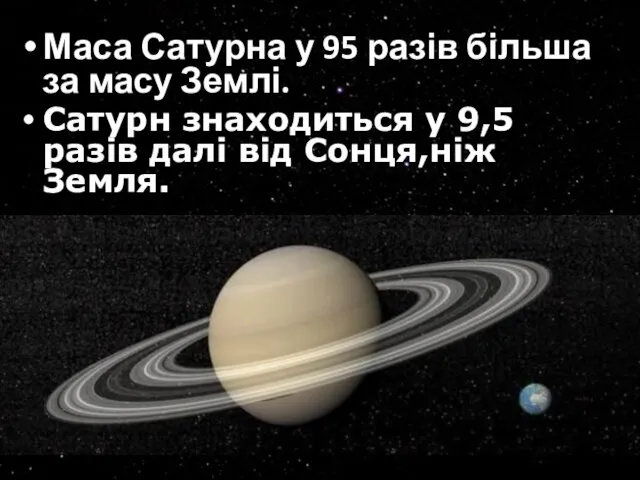 • Маса Сатурна у 95 разів більша за масу Землі.
• Сатурн знаходиться у 9,5 разів далі від Сонця,ніж Земля.